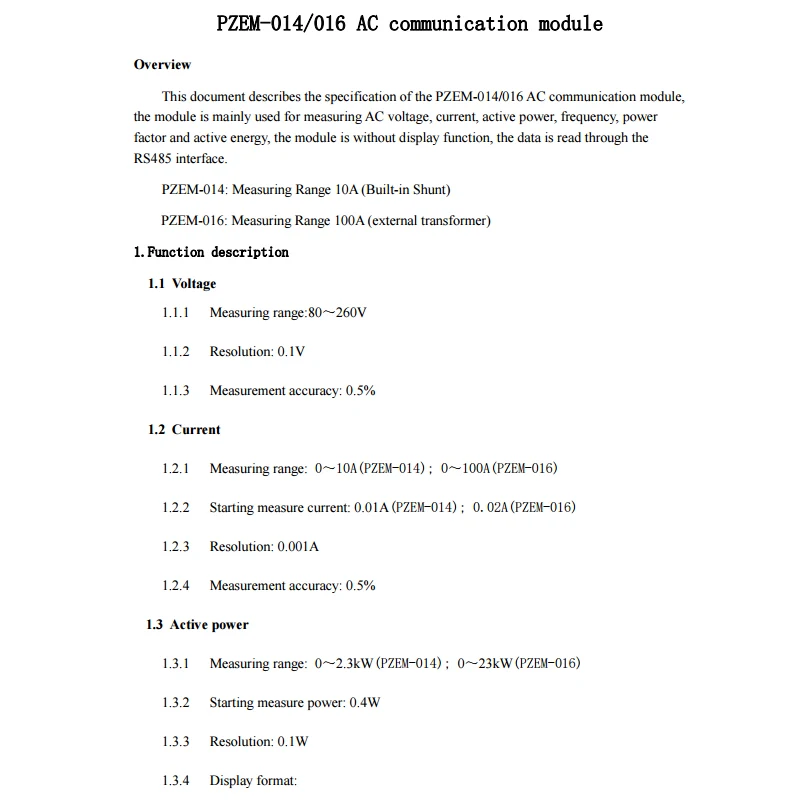 PZEM-014/016 AC communication module

Overview

This document describes the specification of the PZEM-014/016 AC communication module, the module is mainly used for measuring AC voltage, current, active power, frequency, power factor and active energy, the module is without display function, the data is read through the RS485 interface.

PZEM-014: Measuring Range 10A (Built-in Shunt)

PZEM-016: Measuring Range 100A (external transformer)

1. Function description

1.1 Voltage

1.1.1 Measuring range:80～260V

1.1.2 Resolution: 0.1V

1.1.3 Measurement accuracy: 0.5%

1.2 Current

1.2.1 Measuring range: 0～10A(PZEM-014)； 0～100A(PZEM-016)

1.2.2 Starting measure current: 0.01A(PZEM-014)； 0.02A(PZEM-016)

1.2.3 Resolution: 0.001A

1.2.4 Measurement accuracy: 0.5%

1.3 Active power

1.3.1 Measuring range: 0～2.3kW(PZEM-014)； 0～23kW(PZEM-016)

1.3.2 Starting measure power: 0.4W

1.3.3 Resolution: 0.1W

1.3.4 Display format: